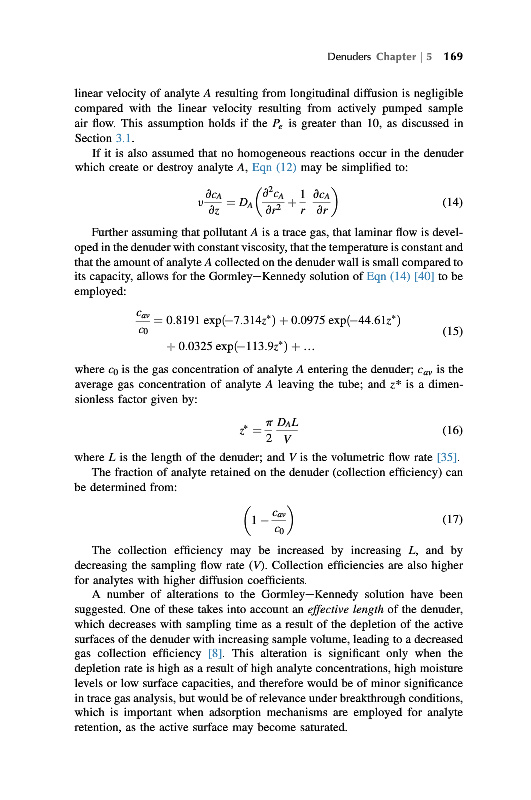 Denuders Chapter | 5 169

linear velocity of analyte $A$ resulting from longitudinal diffusion is negligible compared with the linear velocity resulting from actively pumped sample air flow. This assumption holds if the $P_e$ is greater than 10, as discussed in Section 3.1.

If it is also assumed that no homogeneous reactions occur in the denuder which create or destroy analyte $A$, Eqn (12) may be simplified to:

$$v\frac{\partial c_A}{\partial z} = D_A\left(\frac{\partial^2 c_A}{\partial r^2} + \frac{1}{r}\frac{\partial c_A}{\partial r}\right) \quad (14)$$

Further assuming that pollutant $A$ is a trace gas, that laminar flow is developed in the denuder with constant viscosity, that the temperature is constant and that the amount of analyte $A$ collected on the denuder wall is small compared to its capacity, allows for the Gormley–Kennedy solution of Eqn (14) [40] to be employed:

$$\frac{c_{av}}{c_0} = 0.8191 \exp(-7.314z^*) + 0.0975 \exp(-44.61z^*) + 0.0325 \exp(-113.9z^*) + \ldots \quad (15)$$

where $c_0$ is the gas concentration of analyte $A$ entering the denuder; $c_{av}$ is the average gas concentration of analyte $A$ leaving the tube; and $z^*$ is a dimensionless factor given by:

$$z^* = \frac{\pi}{2}\frac{D_A L}{V} \quad (16)$$

where $L$ is the length of the denuder; and $V$ is the volumetric flow rate [35].

The fraction of analyte retained on the denuder (collection efficiency) can be determined from:

$$\left(1 - \frac{c_{av}}{c_0}\right) \quad (17)$$

The collection efficiency may be increased by increasing $L$, and by decreasing the sampling flow rate ($V$). Collection efficiencies are also higher for analytes with higher diffusion coefficients.

A number of alterations to the Gormley–Kennedy solution have been suggested. One of these takes into account an effective length of the denuder, which decreases with sampling time as a result of the depletion of the active surfaces of the denuder with increasing sample volume, leading to a decreased gas collection efficiency [8]. This alteration is significant only when the depletion rate is high as a result of high analyte concentrations, high moisture levels or low surface capacities, and therefore would be of minor significance in trace gas analysis, but would be of relevance under breakthrough conditions, which is important when adsorption mechanisms are employed for analyte retention, as the active surface may become saturated.